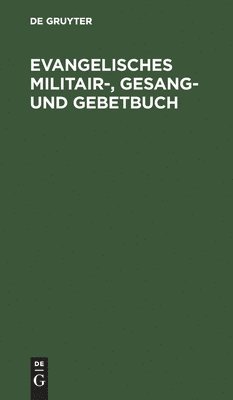 DE GRUYTER

EVANGELISCHES MILITAIR-, GESANG- UND GEBETBUCH

DE
G